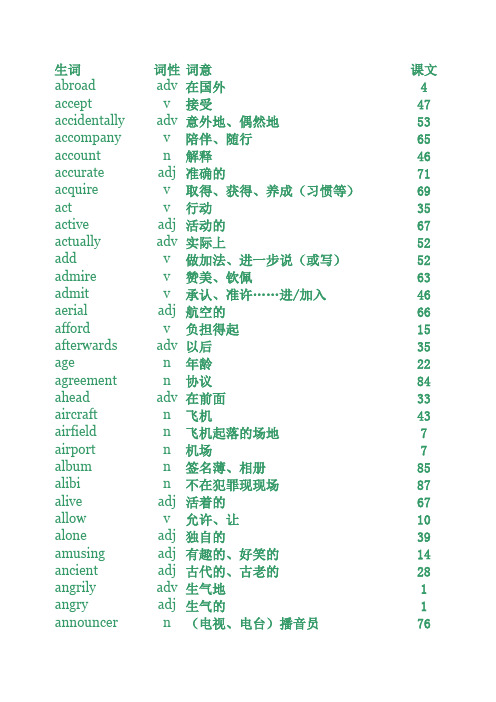 | 生词 | 词性 | 词意 | 课文 |
|---|---|---|---|
| abroad | adv | 在国外 | 4 |
| accept | v | 接受 | 47 |
| accidentally | adv | 意外地、偶然地 | 53 |
| accompany | v | 陪伴、随行 | 65 |
| account | n | 解释 | 46 |
| accurate | adj | 准确的 | 71 |
| acquire | v | 取得、获得、养成（习惯等） | 69 |
| act | v | 行动 | 35 |
| active | adj | 活动的 | 67 |
| actually | adv | 实际上 | 52 |
| add | v | 做加法、进一步说（或写） | 52 |
| admire | v | 赞美、钦佩 | 63 |
| admit | v | 承认、准许……进/加入 | 46 |
| aerial | adj | 航空的 | 66 |
| afford | v | 负担得起 | 15 |
| afterwards | adv | 以后 | 35 |
| age | n | 年龄 | 22 |
| agreement | n | 协议 | 84 |
| ahead | adv | 在前面 | 33 |
| aircraft | n | 飞机 | 43 |
| airfield | n | 飞机起落的场地 | 7 |
| airport | n | 机场 | 7 |
| album | n | 签名薄、相册 | 85 |
| alibi | n | 不在犯罪现现场 | 87 |
| alive | adj | 活着的 | 67 |
| allow | v | 允许、让 | 10 |
| alone | adj | 独自的 | 39 |
| amusing | adj | 有趣的、好笑的 | 14 |
| ancient | adj | 古代的、古老的 | 28 |
| angrily | adv | 生气地 | 1 |
| angry | adj | 生气的 | 1 |
| announcer | n | （电视、电台）播音员 | 76 |